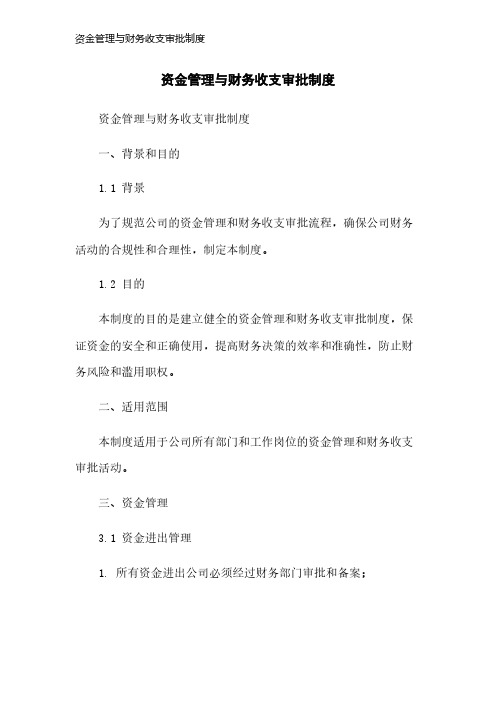 资金管理与财务收支审批制度

资金管理与财务收支审批制度

资金管理与财务收支审批制度

一、背景和目的

1.1 背景

为了规范公司的资金管理和财务收支审批流程，确保公司财务活动的合规性和合理性，制定本制度。

1.2 目的

本制度的目的是建立健全的资金管理和财务收支审批制度，保证资金的安全和正确使用，提高财务决策的效率和准确性，防止财务风险和滥用职权。

二、适用范围

本制度适用于公司所有部门和工作岗位的资金管理和财务收支审批活动。

三、资金管理

3.1 资金进出管理

1. 所有资金进出公司必须经过财务部门审批和备案；